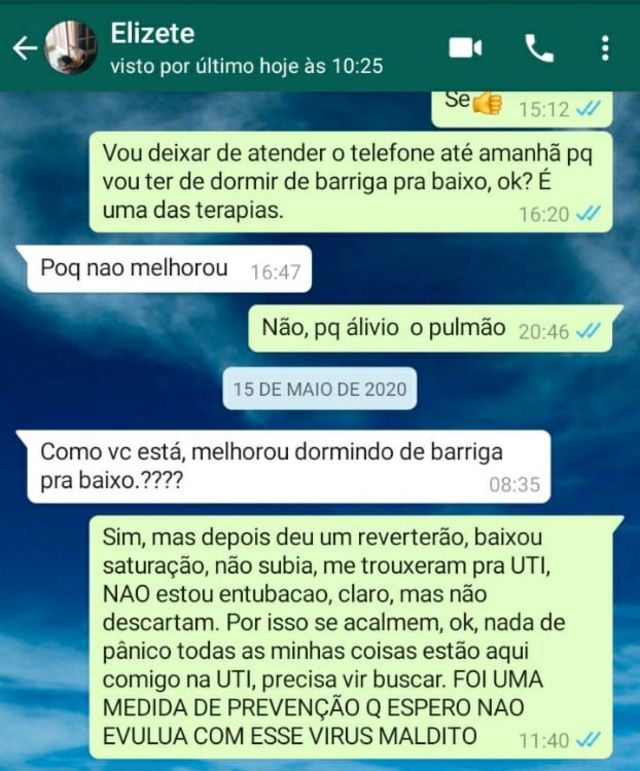 Elizete
visto por último hoje às 10:25

Se👍 15:12

Vou deixar de atender o telefone até amanhã pq vou ter de dormir de barriga pra baixo, ok? É uma das terapias. 16:20

Poq nao melhorou 16:47

Não, pq álivio o pulmão 20:46

15 DE MAIO DE 2020

Como vc está, melhorou dormindo de barriga pra baixo.???? 08:35

Sim, mas depois deu um reverterão, baixou saturação, não subia, me trouxeram pra UTI, NAO estou entubacao, claro, mas não descartam. Por isso se acalmem, ok, nada de pânico todas as minhas coisas estão aqui comigo na UTI, precisa vir buscar. FOI UMA MEDIDA DE PREVENÇÃO Q ESPERO NAO EVULUA COM ESSE VIRUS MALDITO 11:40